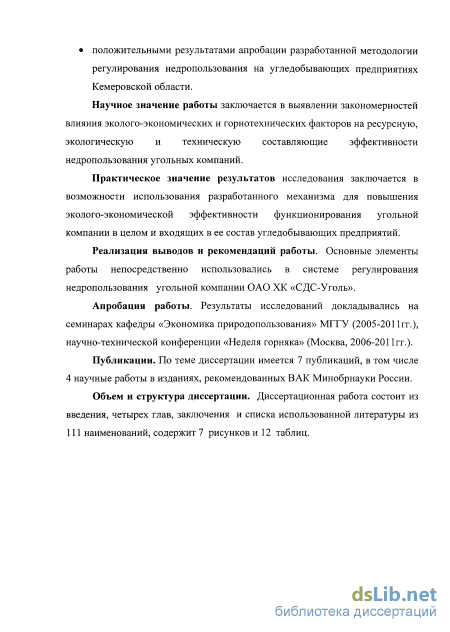 • положительными результатами апробации разработанной методологии регулирования недропользования на угледобывающих предприятиях Кемеровской области.

Научное значение работы заключается в выявлении закономерностей влияния эколого-экономических и горнотехнических факторов на ресурсную, экологическую и техническую составляющие эффективности недропользования угольных компаний.

Практическое значение результатов исследования заключается в возможности использования разработанного механизма для повышения эколого-экономической эффективности функционирования угольной компании в целом и входящих в ее состав угледобывающих предприятий.

Реализация выводов и рекомендаций работы. Основные элементы работы непосредственно использовались в системе регулирования недропользования угольной компании ОАО ХК «СДС-Уголь».

Апробация работы. Результаты исследований докладывались на семинарах кафедры «Экономика природопользования» МГГУ (2005-2011гг.), научно-технической конференции «Неделя горняка» (Москва, 2006-2011гг.).

Публикации. По теме диссертации имеется 7 публикаций, в том числе 4 научные работы в изданиях, рекомендованных ВАК Минобрнауки России.

Объем и структура диссертации. Диссертационная работа состоит из введения, четырех глав, заключения и списка использованной литературы из 111 наименований, содержит 7 рисунков и 12 таблиц.

dsLib.net
библиотека диссертаций